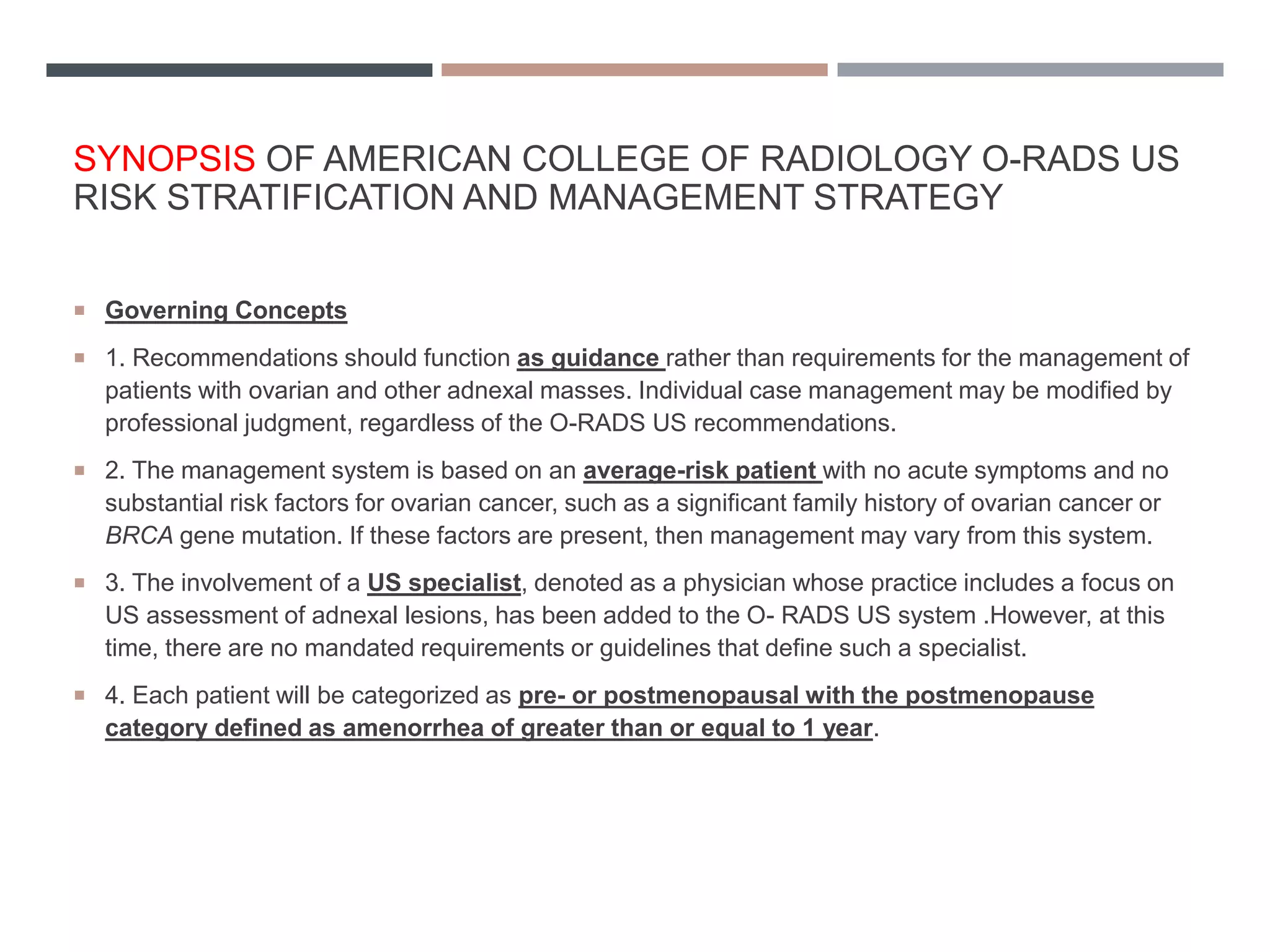 SYNOPSIS OF AMERICAN COLLEGE OF RADIOLOGY O-RADS US RISK STRATIFICATION AND MANAGEMENT STRATEGY

Governing Concepts

1. Recommendations should function as guidance rather than requirements for the management of patients with ovarian and other adnexal masses. Individual case management may be modified by professional judgment, regardless of the O-RADS US recommendations.

2. The management system is based on an average-risk patient with no acute symptoms and no substantial risk factors for ovarian cancer, such as a significant family history of ovarian cancer or BRCA gene mutation. If these factors are present, then management may vary from this system.

3. The involvement of a US specialist, denoted as a physician whose practice includes a focus on US assessment of adnexal lesions, has been added to the O- RADS US system .However, at this time, there are no mandated requirements or guidelines that define such a specialist.

4. Each patient will be categorized as pre- or postmenopausal with the postmenopause category defined as amenorrhea of greater than or equal to 1 year.